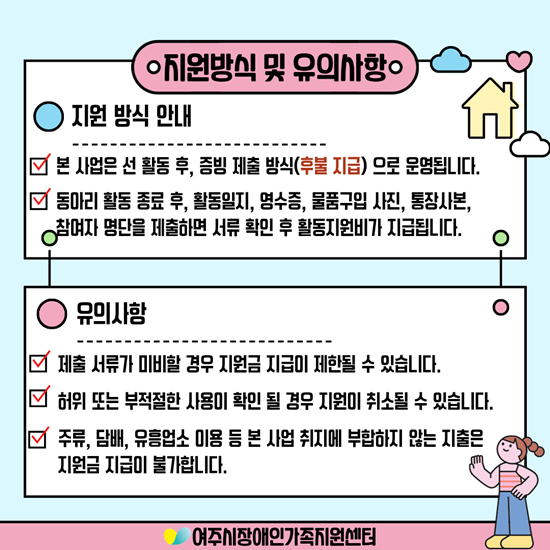 지원방식 및 유의사항

지원 방식 안내

☑ 본 사업은 선 활동 후, 증빙 제출 방식(후불 지급) 으로 운영됩니다.

☑ 동아리 활동 종료 후, 활동일지, 영수증, 물품구입 사진, 통장사본, 참여자 명단을 제출하면 서류 확인 후 활동지원비가 지급됩니다.

유의사항

☑ 제출 서류가 미비할 경우 지원금 지급이 제한될 수 있습니다.

☑ 허위 또는 부적절한 사용이 확인 될 경우 지원이 취소될 수 있습니다.

☑ 주류, 담배, 유흥업소 이용 등 본 사업 취지에 부합하지 않는 지출은 지원금 지급이 불가합니다.

여주시장애인가족지원센터